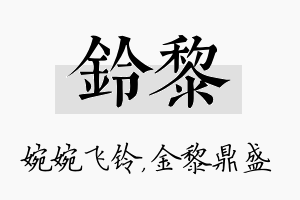 鈴黎

婉婉飞铃，金黎鼎盛